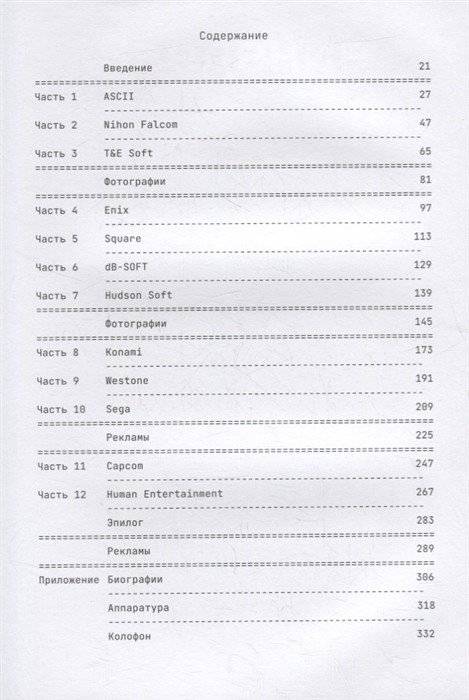 Содержание

| | | |
|---|---|---|
| | Введение | 21 |
| Часть 1 | ASCII | 27 |
| Часть 2 | Nihon Falcom | 47 |
| Часть 3 | T&E Soft | 65 |
| | Фотографии | 81 |
| Часть 4 | Enix | 97 |
| Часть 5 | Square | 113 |
| Часть 6 | dB-SOFT | 129 |
| Часть 7 | Hudson Soft | 139 |
| | Фотографии | 145 |
| Часть 8 | Konami | 173 |
| Часть 9 | Westone | 191 |
| Часть 10 | Sega | 209 |
| | Рекламы | 225 |
| Часть 11 | Capcom | 247 |
| Часть 12 | Human Entertainment | 267 |
| | Эпилог | 283 |
| | Рекламы | 289 |
| Приложение | Биографии | 306 |
| | Аппаратура | 318 |
| | Колофон | 332 |